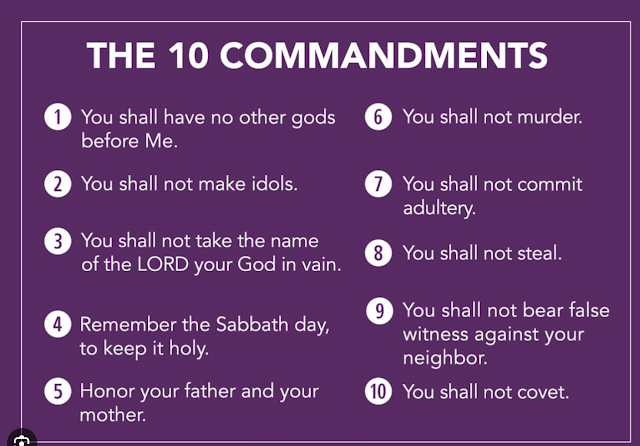 THE 10 COMMANDMENTS

1 You shall have no other gods before Me.

2 You shall not make idols.

3 You shall not take the name of the LORD your God in vain.

4 Remember the Sabbath day, to keep it holy.

5 Honor your father and your mother.

6 You shall not murder.

7 You shall not commit adultery.

8 You shall not steal.

9 You shall not bear false witness against your neighbor.

10 You shall not covet.